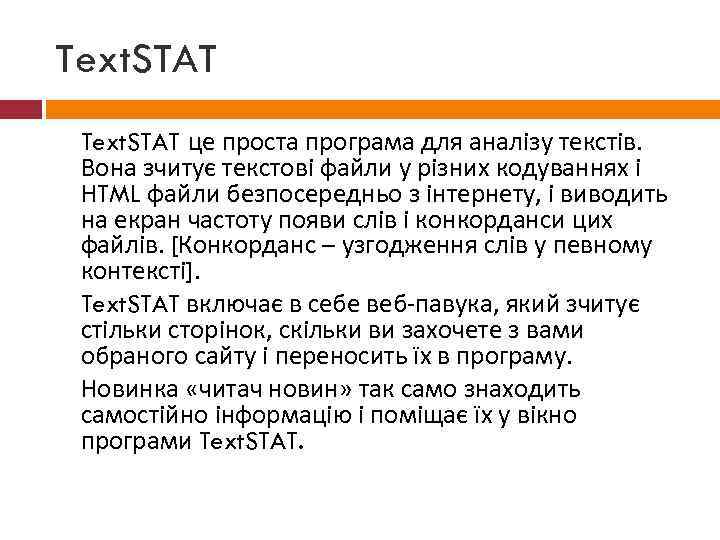 TextSTAT

TextSTAT це проста програма для аналізу текстів. Вона зчитує текстові файли у різних кодуваннях і HTML файли безпосередньо з інтернету, і виводить на екран частоту появи слів і конкорданси цих файлів. [Конкорданс – узгодження слів у певному контексті].

TextSTAT включає в себе веб-павука, який зчитує стільки сторінок, скільки ви захочете з вами обраного сайту і переносить їх в програму.

Новинка «читач новин» так само знаходить самостійно інформацію і поміщає їх у вікно програми TextSTAT.